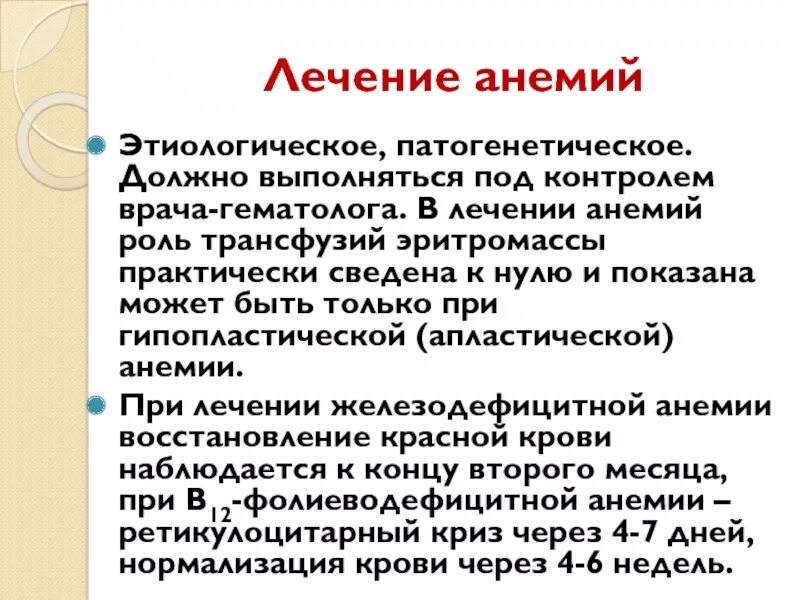 Лечение анемий

Этиологическое, патогенетическое. Должно выполняться под контролем врача-гематолога. В лечении анемий роль трансфузий эритромассы практически сведена к нулю и показана может быть только при гипопластической (апластической) анемии.

При лечении железодефицитной анемии восстановление красной крови наблюдается к концу второго месяца, при $B_{12}$-фолиеводефицитной анемии – ретикулоцитарный криз через 4-7 дней, нормализация крови через 4-6 недель.